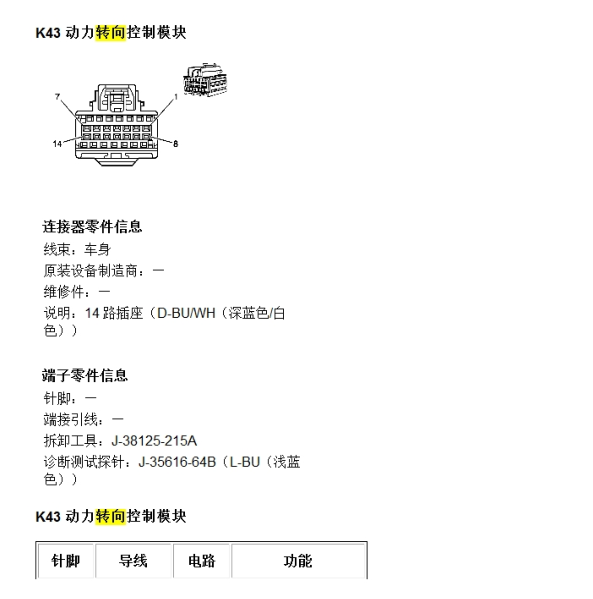 K43 动力转向控制模块

7
1
14
8

连接器零件信息
线束：车身
原装设备制造商：—
维修件：—
说明：14 路插座（D-BU/WH（深蓝色/白色））

端子零件信息
针脚：—
端接引线：—
拆卸工具：J-38125-215A
诊断测试探针：J-35616-64B（L-BU（浅蓝色））

K43 动力转向控制模块

| 针脚 | 导线 | 电路 | 功能 |
|---|---|---|---|